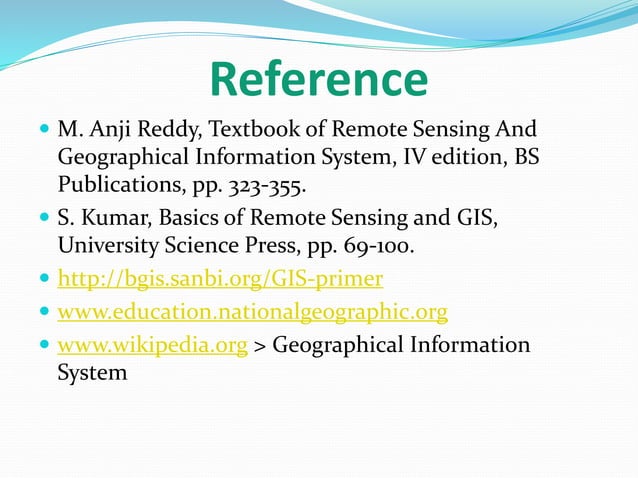 Reference

- M. Anji Reddy, Textbook of Remote Sensing And Geographical Information System, IV edition, BS Publications, pp. 323-355.
- S. Kumar, Basics of Remote Sensing and GIS, University Science Press, pp. 69-100.
- http://bgis.sanbi.org/GIS-primer
- www.education.nationalgeographic.org
- www.wikipedia.org > Geographical Information System